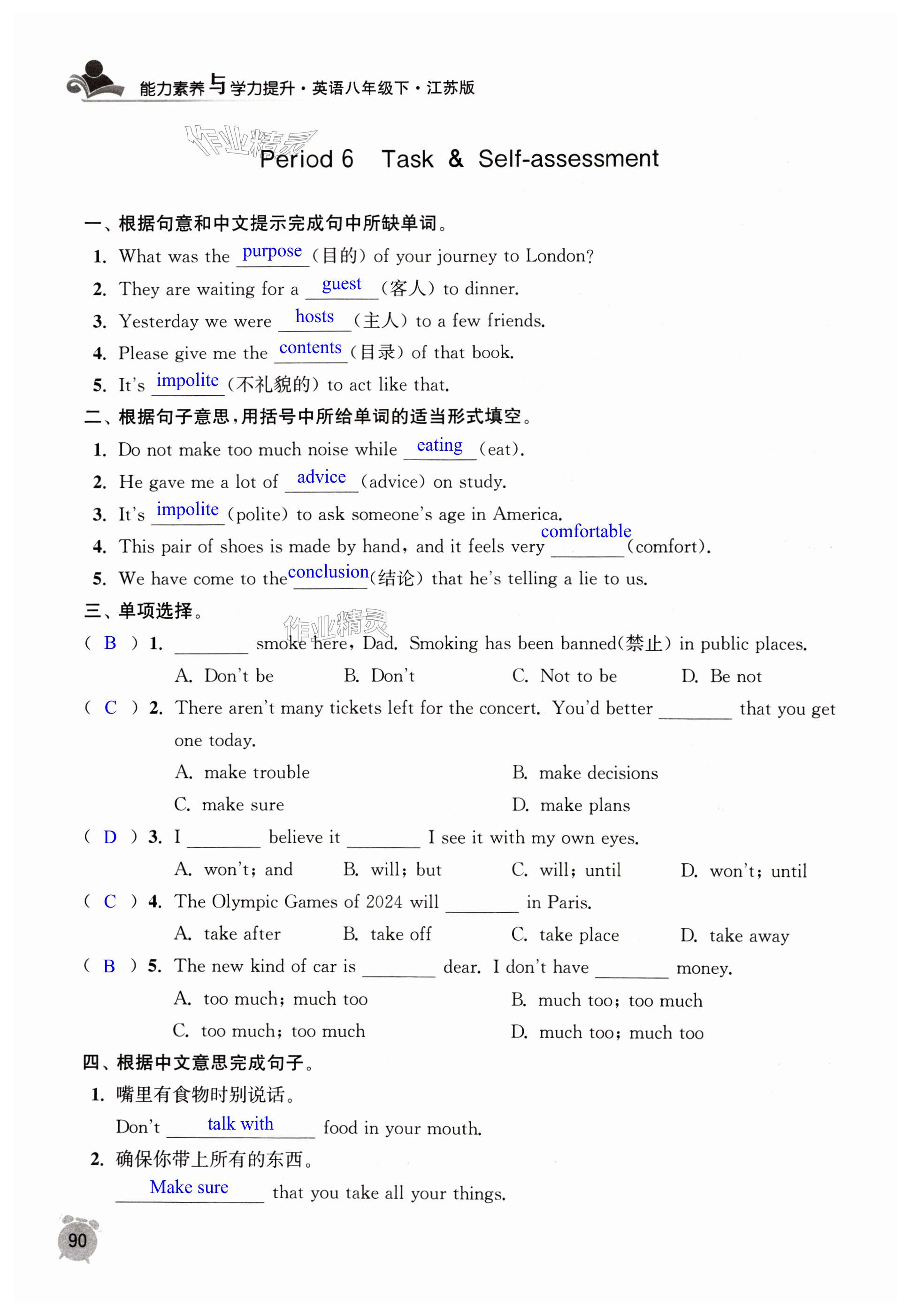 能力素养与学力提升·英语八年级下·江苏版

作业精灵

Period 6 Task & Self-assessment

一、根据句意和中文提示完成句中所缺单词。

1. What was the purpose (目的) of your journey to London?

2. They are waiting for a guest (客人) to dinner.

3. Yesterday we were hosts (主人) to a few friends.

4. Please give me the contents (目录) of that book.

5. It's impolite (不礼貌的) to act like that.

二、根据句子意思，用括号中所给单词的适当形式填空。

1. Do not make too much noise while eating (eat).

2. He gave me a lot of advice (advice) on study.

3. It's impolite (polite) to ask someone's age in America.

4. This pair of shoes is made by hand, and it feels very comfortable (comfort).

5. We have come to the conclusion (结论) that he's telling a lie to us.

三、单项选择。

作业精灵

( B ) 1. ________ smoke here, Dad. Smoking has been banned(禁止) in public places.

A. Don't be B. Don't C. Not to be D. Be not

( C ) 2. There aren't many tickets left for the concert. You'd better ________ that you get one today.

A. make trouble B. make decisions

C. make sure D. make plans

( D ) 3. I ________ believe it ________ I see it with my own eyes.

A. won't; and B. will; but C. will; until D. won't; until

( C ) 4. The Olympic Games of 2024 will ________ in Paris.

A. take after B. take off C. take place D. take away

( B ) 5. The new kind of car is ________ dear. I don't have ________ money.

A. too much; much too B. much too; too much

C. too much; too much D. much too; much too

四、根据中文意思完成句子。

1. 嘴里有食物时别说话。

Don't talk with food in your mouth.

2. 确保你带上所有的东西。

Make sure that you take all your things.

90